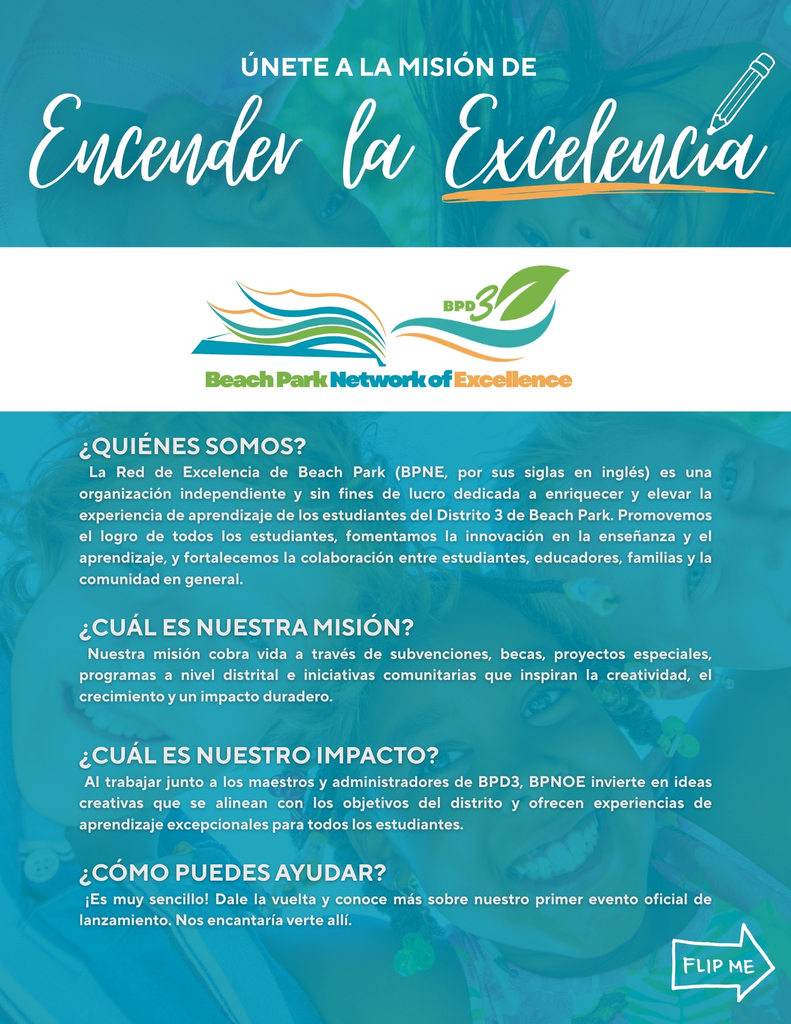 ÚNETE A LA MISIÓN DE

Encender la Excelencia

BPD3

Beach Park Network of Excellence

¿QUIÉNES SOMOS?

La Red de Excelencia de Beach Park (BPNE, por sus siglas en inglés) es una organización independiente y sin fines de lucro dedicada a enriquecer y elevar la experiencia de aprendizaje de los estudiantes del Distrito 3 de Beach Park. Promovemos el logro de todos los estudiantes, fomentamos la innovación en la enseñanza y el aprendizaje, y fortalecemos la colaboración entre estudiantes, educadores, familias y la comunidad en general.

¿CUÁL ES NUESTRA MISIÓN?

Nuestra misión cobra vida a través de subvenciones, becas, proyectos especiales, programas a nivel distrital e iniciativas comunitarias que inspiran la creatividad, el crecimiento y un impacto duradero.

¿CUÁL ES NUESTRO IMPACTO?

Al trabajar junto a los maestros y administradores de BPD3, BPNOE invierte en ideas creativas que se alinean con los objetivos del distrito y ofrecen experiencias de aprendizaje excepcionales para todos los estudiantes.

¿CÓMO PUEDES AYUDAR?

¡Es muy sencillo! Dale la vuelta y conoce más sobre nuestro primer evento oficial de lanzamiento. Nos encantaría verte allí.

FLIP ME